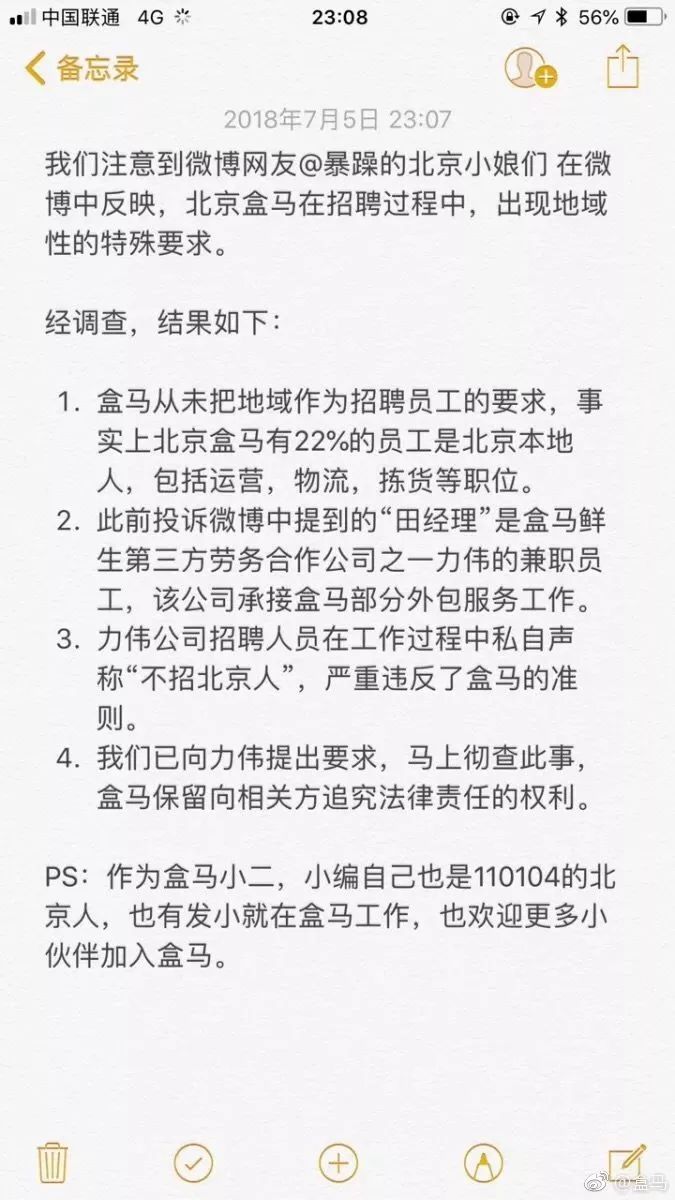 中国联通 4G 23:08 56%

备忘录

2018年7月5日 23:07

我们注意到微博网友@暴躁的北京小娘们 在微博中反映，北京盒马在招聘过程中，出现地域性的特殊要求。

经调查，结果如下：

1. 盒马从未把地域作为招聘员工的要求，事实上北京盒马有22%的员工是北京本地人，包括运营，物流，拣货等职位。
2. 此前投诉微博中提到的“田经理”是盒马鲜生第三方劳务合作公司之一力伟的兼职员工，该公司承接盒马部分外包服务工作。
3. 力伟公司招聘人员在工作过程中私自声称“不招北京人”，严重违反了盒马的准则。
4. 我们已向力伟提出要求，马上彻查此事，盒马保留向相关方追究法律责任的权利。

PS：作为盒马小二，小编自己也是110104的北京人，也有发小就在盒马工作，也欢迎更多小伙伴加入盒马。

@盒马